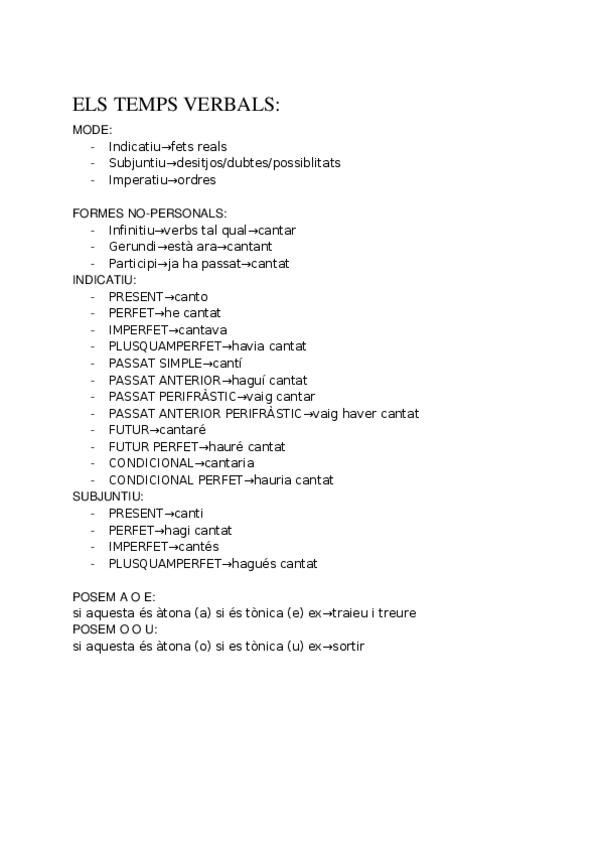 ELS TEMPS VERBALS:
MODE:
- Indicatiu→fets reals
- Subjuntiu→desitjos/dubtes/possiblitats
- Imperatiu→ordres

FORMES NO-PERSONALS:
- Infinitiu→verbs tal qual→cantar
- Gerundi→està ara→cantant
- Participi→ja ha passat→cantat

INDICATIU:
- PRESENT→canto
- PERFET→he cantat
- IMPERFET→cantava
- PLUSQUAMPERFET→havia cantat
- PASSAT SIMPLE→cantí
- PASSAT ANTERIOR→haguí cantat
- PASSAT PERIFRÀSTIC→vaig cantar
- PASSAT ANTERIOR PERIFRÀSTIC→vaig haver cantat
- FUTUR→cantaré
- FUTUR PERFET→hauré cantat
- CONDICIONAL→cantaria
- CONDICIONAL PERFET→hauria cantat

SUBJUNTIU:
- PRESENT→canti
- PERFET→hagi cantat
- IMPERFET→cantés
- PLUSQUAMPERFET→hagués cantat

POSEM A O E:
si aquesta és àtona (a) si és tònica (e) ex→traieu i treure
POSEM O O U:
si aquesta és àtona (o) si es tònica (u) ex→sortir